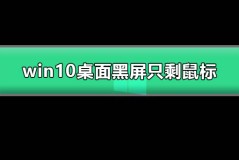 win10桌面黑屏只剩鼠标